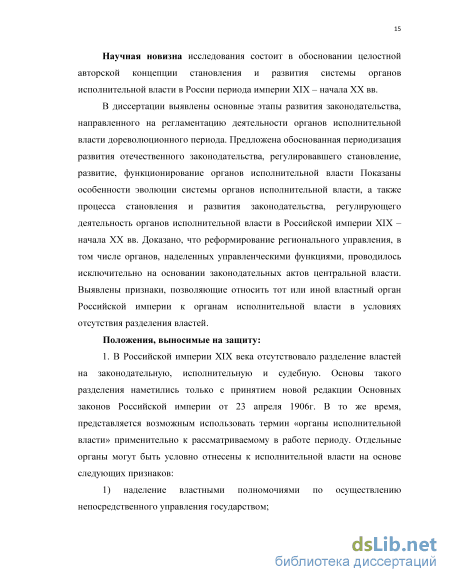 15

Научная новизна исследования состоит в обосновании целостной авторской концепции становления и развития системы органов исполнительной власти в России периода империи XIX – начала XX вв.

В диссертации выявлены основные этапы развития законодательства, направленного на регламентацию деятельности органов исполнительной власти дореволюционного периода. Предложена обоснованная периодизация развития отечественного законодательства, регулировавшего становление, развитие, функционирование органов исполнительной власти Показаны особенности эволюции системы органов исполнительной власти, а также процесса становления и развития законодательства, регулирующего деятельность органов исполнительной власти в Российской империи XIX – начала XX вв. Доказано, что реформирование регионального управления, в том числе органов, наделенных управленческими функциями, проводилось исключительно на основании законодательных актов центральной власти. Выявлены признаки, позволяющие относить тот или иной властный орган Российской империи к органам исполнительной власти в условиях отсутствия разделения властей.

Положения, выносимые на защиту:

1. В Российской империи XIX века отсутствовало разделение властей на законодательную, исполнительную и судебную. Основы такого разделения наметились только с принятием новой редакции Основных законов Российской империи от 23 апреля 1906г. В то же время, представляется возможным использовать термин «органы исполнительной власти» применительно к рассматриваемому в работе периоду. Отдельные органы могут быть условно отнесены к исполнительной власти на основе следующих признаков:

1) наделение властными полномочиями по осуществлению непосредственного управления государством;

dsLib.net
библиотека диссертаций